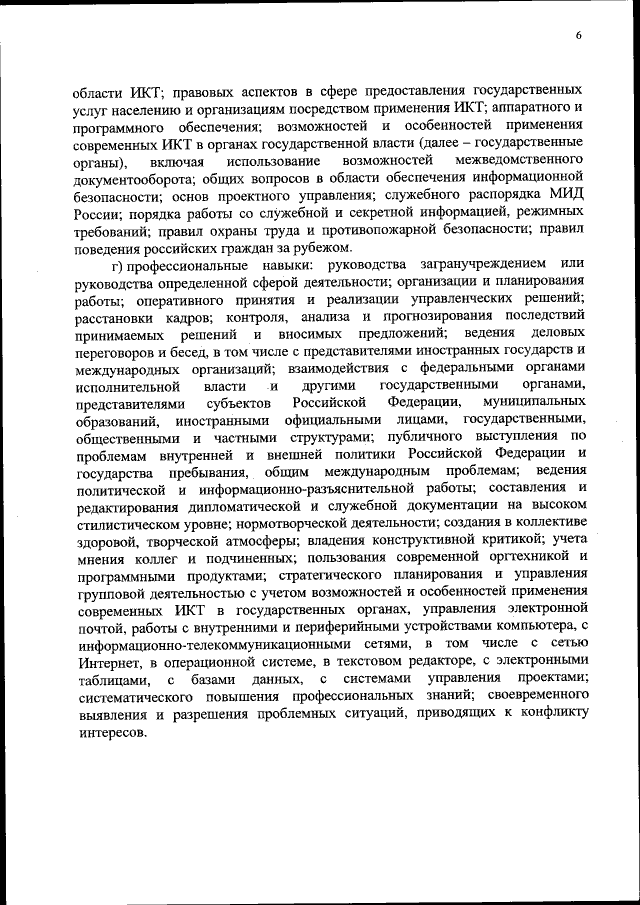 6

области ИКТ; правовых аспектов в сфере предоставления государственных услуг населению и организациям посредством применения ИКТ; аппаратного и программного обеспечения; возможностей и особенностей применения современных ИКТ в органах государственной власти (далее – государственные органы), включая использование возможностей межведомственного документооборота; общих вопросов в области обеспечения информационной безопасности; основ проектного управления; служебного распорядка МИД России; порядка работы со служебной и секретной информацией, режимных требований; правил охраны труда и противопожарной безопасности; правил поведения российских граждан за рубежом.

г) профессиональные навыки: руководства загранучреждением или руководства определенной сферой деятельности; организации и планирования работы; оперативного принятия и реализации управленческих решений; расстановки кадров; контроля, анализа и прогнозирования последствий принимаемых решений и вносимых предложений; ведения деловых переговоров и бесед, в том числе с представителями иностранных государств и международных организаций; взаимодействия с федеральными органами исполнительной власти и другими государственными органами, представителями субъектов Российской Федерации, муниципальных образований, иностранными официальными лицами, государственными, общественными и частными структурами; публичного выступления по проблемам внутренней и внешней политики Российской Федерации и государства пребывания, общим международным проблемам; ведения политической и информационно-разъяснительной работы; составления и редактирования дипломатической и служебной документации на высоком стилистическом уровне; нормотворческой деятельности; создания в коллективе здоровой, творческой атмосферы; владения конструктивной критикой; учета мнения коллег и подчиненных; пользования современной оргтехникой и программными продуктами; стратегического планирования и управления групповой деятельностью с учетом возможностей и особенностей применения современных ИКТ в государственных органах, управления электронной почтой, работы с внутренними и периферийными устройствами компьютера, с информационно-телекоммуникационными сетями, в том числе с сетью Интернет, в операционной системе, в текстовом редакторе, с электронными таблицами, с базами данных, с системами управления проектами; систематического повышения профессиональных знаний; своевременного выявления и разрешения проблемных ситуаций, приводящих к конфликту интересов.